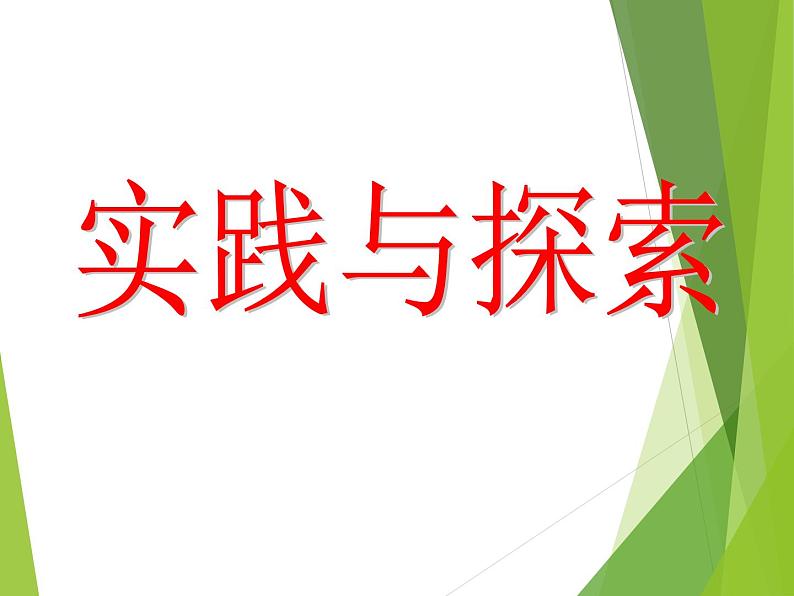 实践与探索